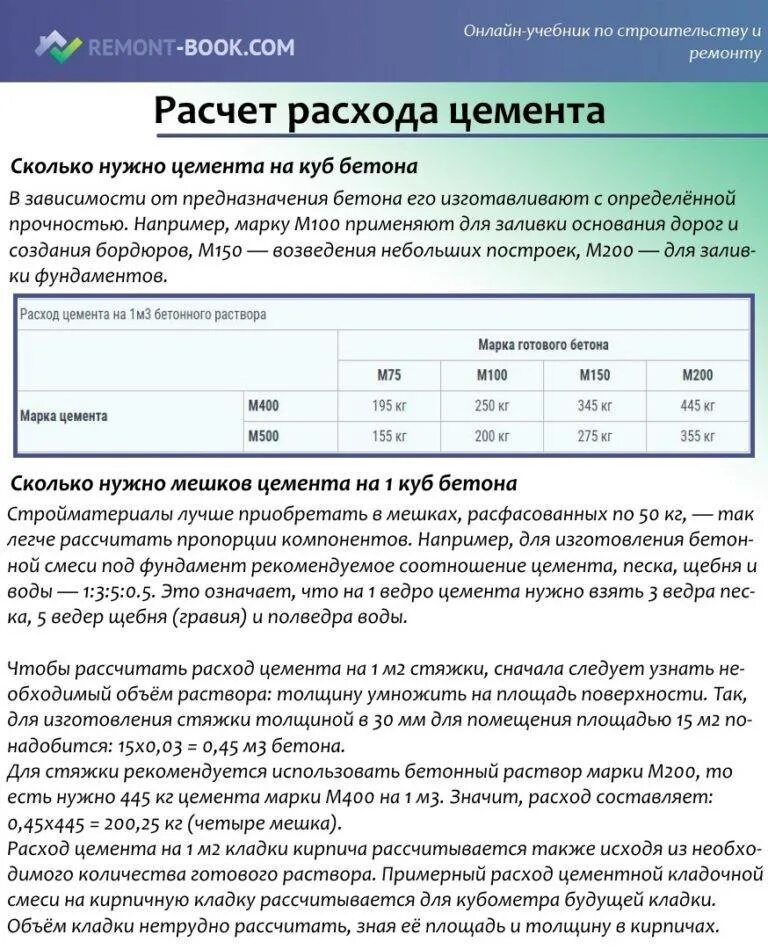 REMONT-BOOK.COM

Онлайн-учебник по строительству и ремонту

Расчет расхода цемента

Сколько нужно цемента на куб бетона

В зависимости от предназначения бетона его изготавливают с определённой прочностью. Например, марку М100 применяют для заливки основания дорог и создания бордюров, М150 — возведения небольших построек, М200 — для заливки фундаментов.

Расход цемента на 1м3 бетонного раствора

| | | Марка готового бетона | | | |
|---|---|---|---|---|---|
| | | М75 | М100 | М150 | М200 |
| Марка цемента | М400 | 195 кг | 250 кг | 345 кг | 445 кг |
| | М500 | 155 кг | 200 кг | 275 кг | 355 кг |

Сколько нужно мешков цемента на 1 куб бетона

Стройматериалы лучше приобретать в мешках, расфасованных по 50 кг, — так легче рассчитать пропорции компонентов. Например, для изготовления бетонной смеси под фундамент рекомендуемое соотношение цемента, песка, щебня и воды — 1:3:5:0.5. Это означает, что на 1 ведро цемента нужно взять 3 ведра песка, 5 ведер щебня (гравия) и полведра воды.

Чтобы рассчитать расход цемента на 1 м2 стяжки, сначала следует узнать необходимый объём раствора: толщину умножить на площадь поверхности. Так, для изготовления стяжки толщиной в 30 мм для помещения площадью 15 м2 понадобится: 15х0,03 = 0,45 м3 бетона.
Для стяжки рекомендуется использовать бетонный раствор марки М200, то есть нужно 445 кг цемента марки М400 на 1 м3. Значит, расход составляет: 0,45х445 = 200,25 кг (четыре мешка).
Расход цемента на 1 м2 кладки кирпича рассчитывается также исходя из необходимого количества готового раствора. Примерный расход цементной кладочной смеси на кирпичную кладку рассчитывается для кубометра будущей кладки. Объём кладки нетрудно рассчитать, зная её площадь и толщину в кирпичах.